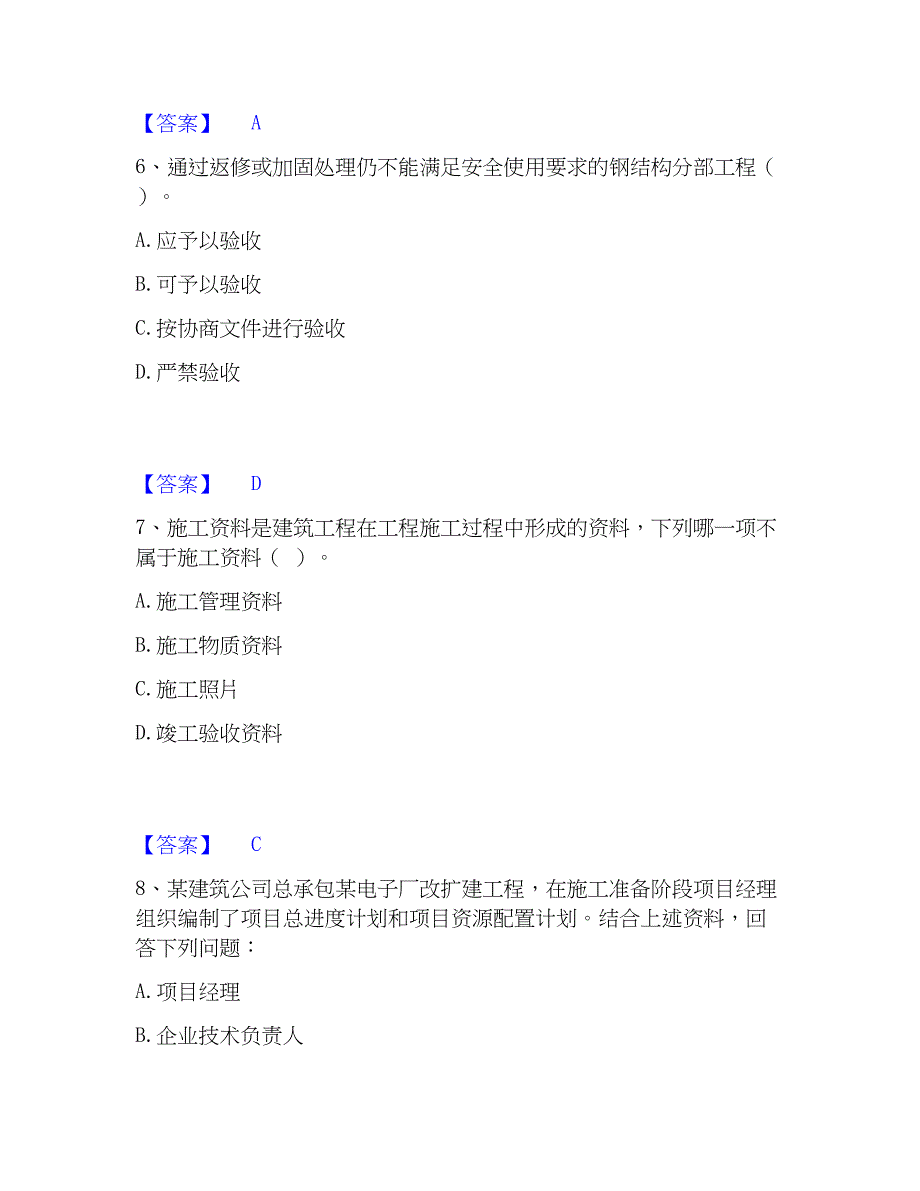 【答案】 A

6、通过返修或加固处理仍不能满足安全使用要求的钢结构分部工程（ ）。

A. 应予以验收

B. 可予以验收

C. 按协商文件进行验收

D. 严禁验收

【答案】 D

7、施工资料是建筑工程在工程施工过程中形成的资料，下列哪一项不属于施工资料（ ）。

A. 施工管理资料

B. 施工物质资料

C. 施工照片

D. 竣工验收资料

【答案】 C

8、某建筑公司总承包某电子厂改扩建工程，在施工准备阶段项目经理组织编制了项目总进度计划和项目资源配置计划。结合上述资料，回答下列问题：

A. 项目经理

B. 企业技术负责人